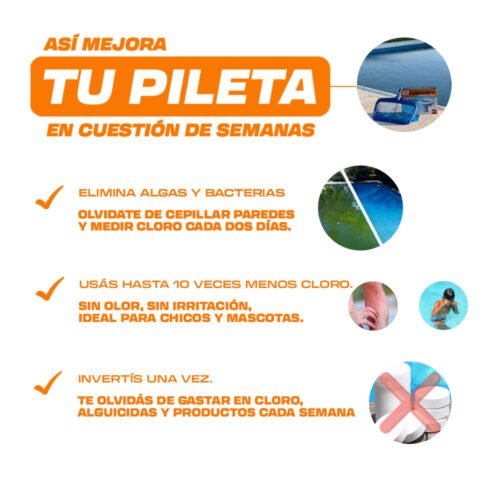 ASÍ MEJORA
TU PILETA
EN CUESTIÓN DE SEMANAS

✓ ELIMINA ALGAS Y BACTERIAS

OLVIDATE DE CEPILLAR PAREDES Y MEDIR CLORO CADA DOS DÍAS.

✓ USÁS HASTA 10 VECES MENOS CLORO.

SIN OLOR, SIN IRRITACIÓN, IDEAL PARA CHICOS Y MASCOTAS.

✓ INVERTÍS UNA VEZ.

TE OLVIDÁS DE GASTAR EN CLORO, ALGUICIDAS Y PRODUCTOS CADA SEMANA